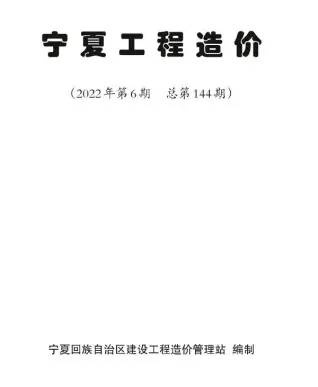 宁夏工程造价

（2022年第6期　总第144期）

宁夏回族自治区建设工程造价管理站 编制